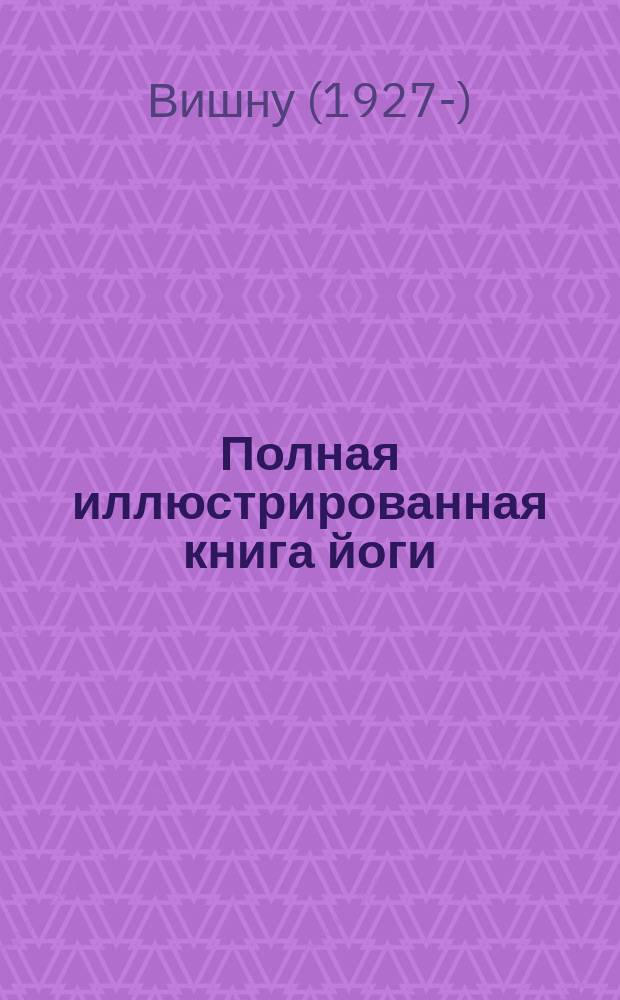 Вишну (1927-)

Полная иллюстрированная книга йоги